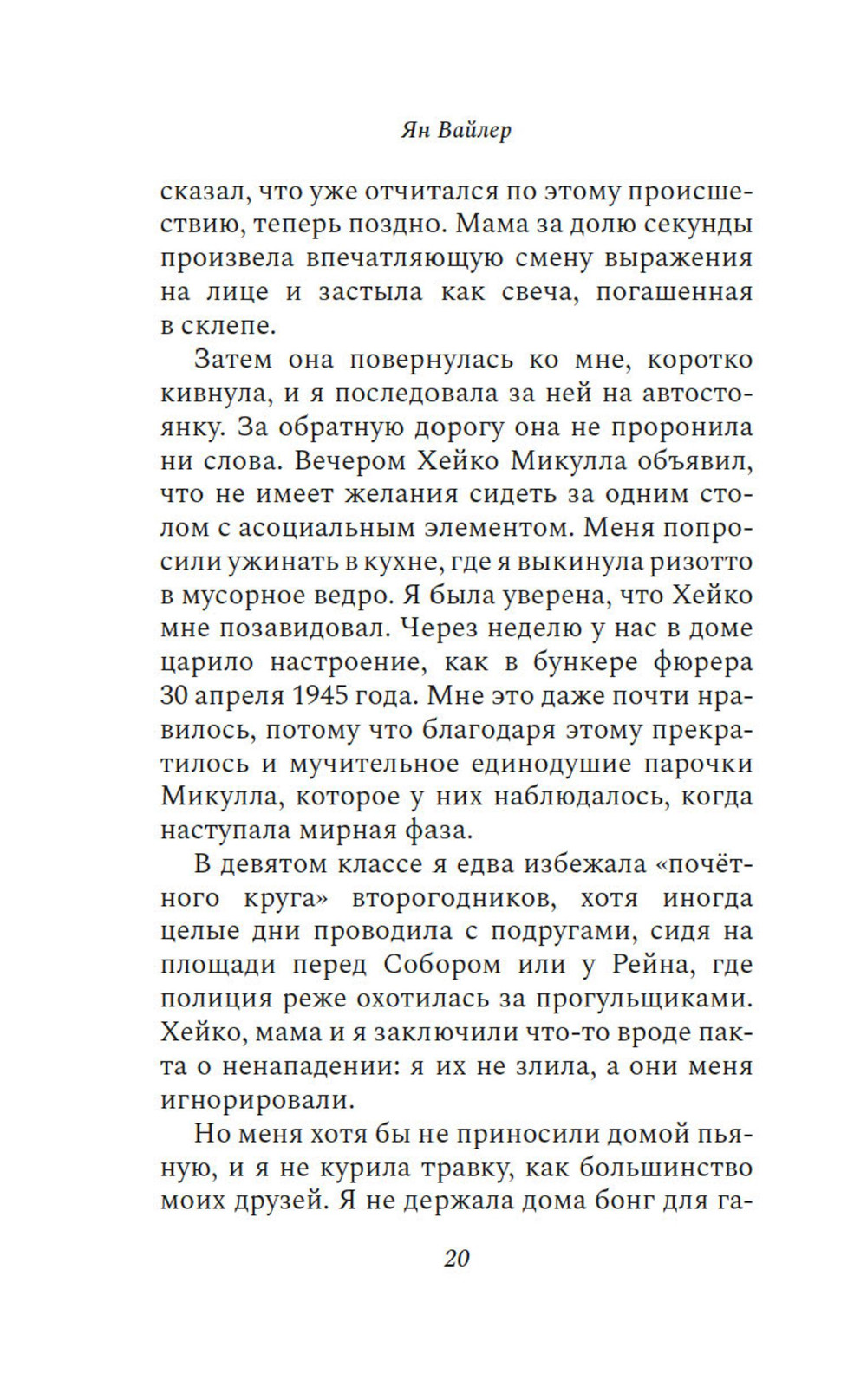 Ян Вайлер

сказал, что уже отчитался по этому происшествию, теперь поздно. Мама за долю секунды произвела впечатляющую смену выражения на лице и застыла как свеча, погашенная в склепе.

Затем она повернулась ко мне, коротко кивнула, и я последовала за ней на автостоянку. За обратную дорогу она не проронила ни слова. Вечером Хейко Микулла объявил, что не имеет желания сидеть за одним столом с асоциальным элементом. Меня попросили ужинать в кухне, где я выкинула ризотто в мусорное ведро. Я была уверена, что Хейко мне позавидовал. Через неделю у нас в доме царило настроение, как в бункере фюрера 30 апреля 1945 года. Мне это даже почти нравилось, потому что благодаря этому прекратилось и мучительное единодушие парочки Микулла, которое у них наблюдалось, когда наступала мирная фаза.

В девятом классе я едва избежала «почётного круга» второгодников, хотя иногда целые дни проводила с подругами, сидя на площади перед Собором или у Рейна, где полиция реже охотилась за прогульщиками. Хейко, мама и я заключили что-то вроде пакта о ненападении: я их не злила, а они меня игнорировали.

Но меня хотя бы не приносили домой пьяную, и я не курила травку, как большинство моих друзей. Я не держала дома бонг для га-

20